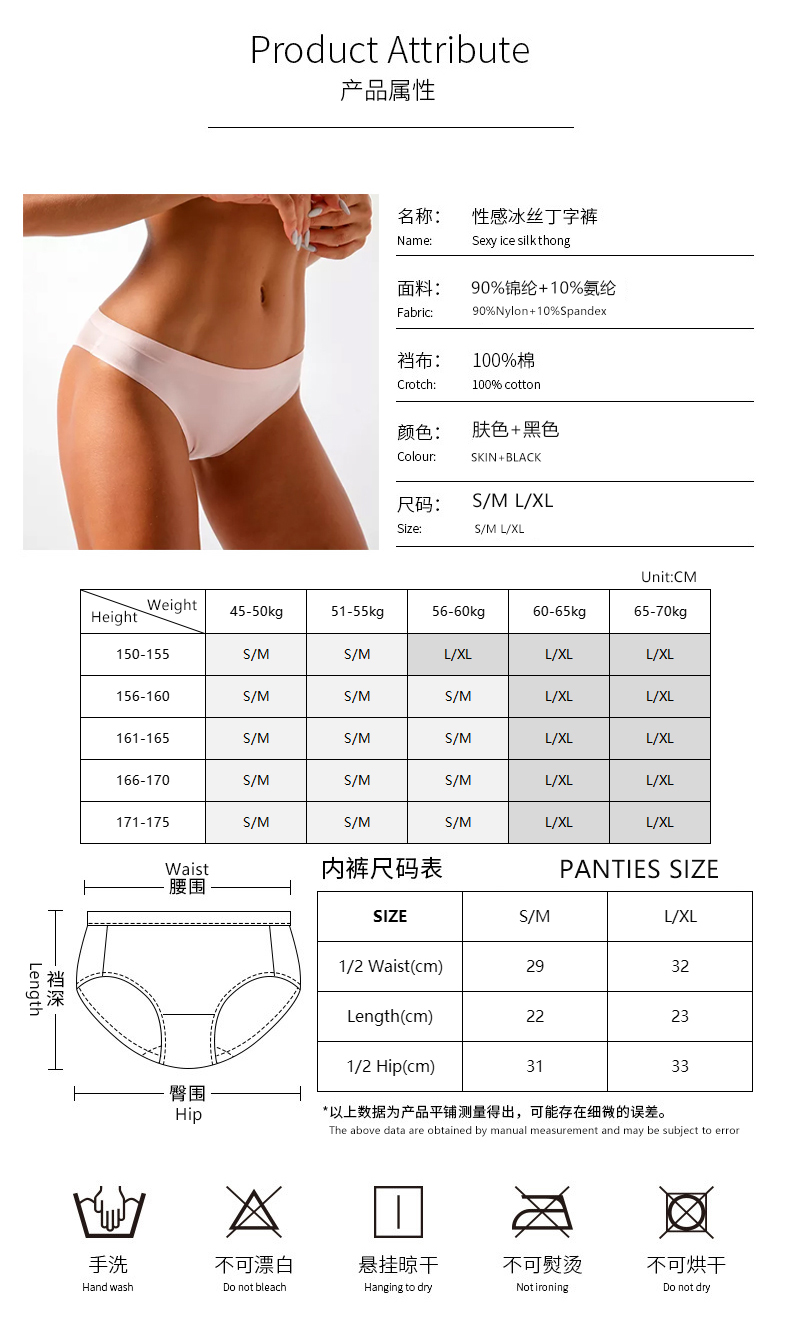 Product Attribute
产品属性

名称: 性感冰丝丁字裤
Name: Sexy ice silk thong

面料: 90%锦纶+10%氨纶
Fabric: 90%Nylon+10%Spandex

裆布: 100%棉
Crotch: 100% cotton

颜色: 肤色+黑色
Colour: SKIN+BLACK

尺码: S/M L/XL
Size: S/M L/XL

Unit:CM

| Weight Height | 45-50kg | 51-55kg | 56-60kg | 60-65kg | 65-70kg |
|---|---|---|---|---|---|
| 150-155 | S/M | S/M | L/XL | L/XL | L/XL |
| 156-160 | S/M | S/M | S/M | L/XL | L/XL |
| 161-165 | S/M | S/M | S/M | L/XL | L/XL |
| 166-170 | S/M | S/M | S/M | L/XL | L/XL |
| 171-175 | S/M | S/M | S/M | L/XL | L/XL |

Waist
腰围

Length
裆深

臀围
Hip

内裤尺码表 PANTIES SIZE

| SIZE | S/M | L/XL |
|---|---|---|
| 1/2 Waist(cm) | 29 | 32 |
| Length(cm) | 22 | 23 |
| 1/2 Hip(cm) | 31 | 33 |

*以上数据为产品平铺测量得出，可能存在细微的误差。
The above data are obtained by manual measurement and may be subject to error

手洗
Hand wash

不可漂白
Do not bleach

悬挂晾干
Hanging to dry

不可熨烫
Not ironing

不可烘干
Do not dry